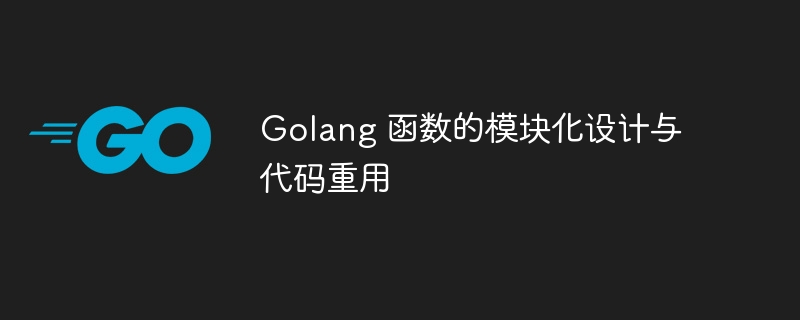 GO

Golang 函数的模块化设计与代码重用